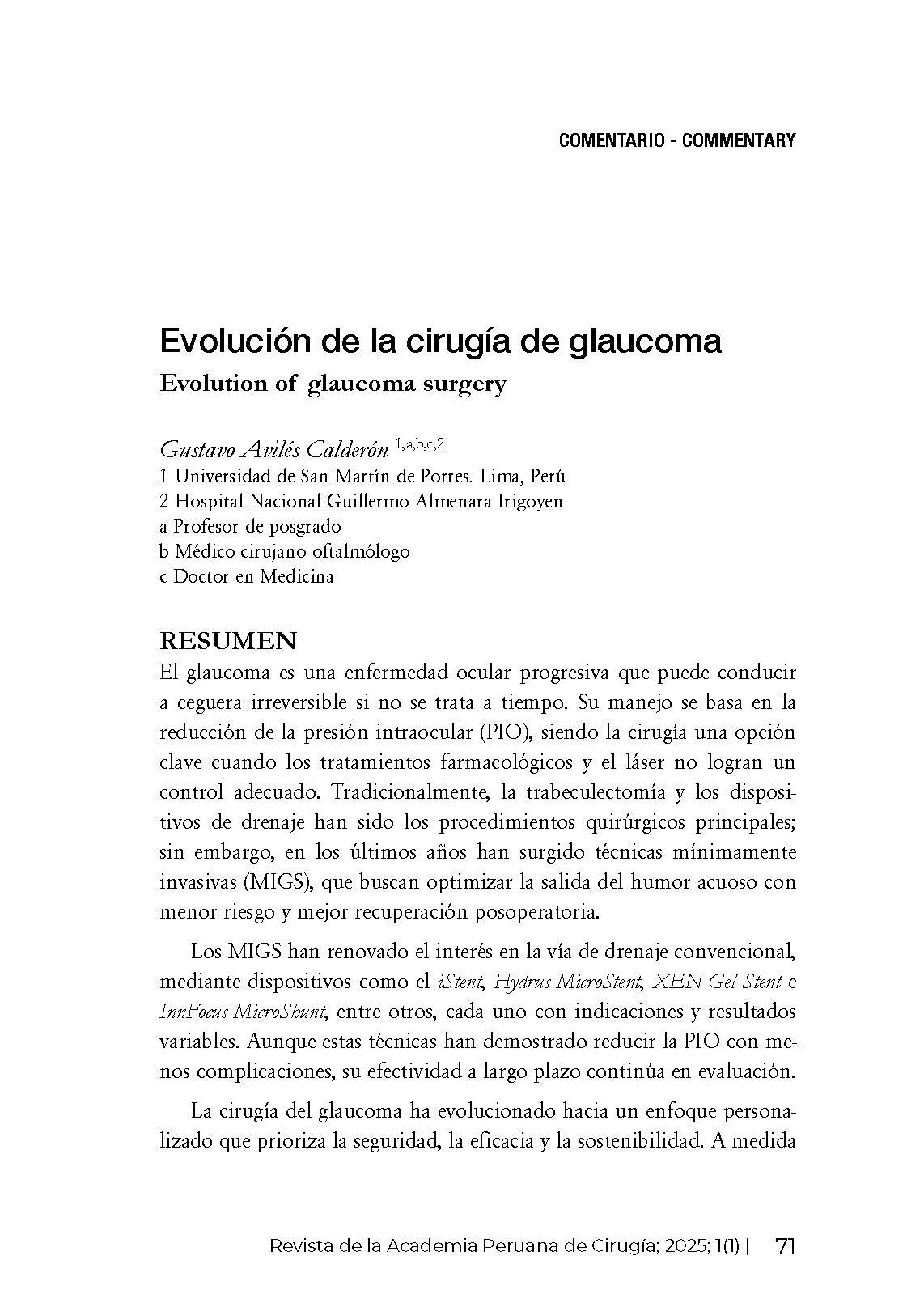 COMENTARIO - COMMENTARY

Evolución de la cirugía de glaucoma
Evolution of glaucoma surgery

Gustavo Avilés Calderón $^{1,a,b,c,2}$
1 Universidad de San Martín de Porres. Lima, Perú
2 Hospital Nacional Guillermo Almenara Irigoyen
a Profesor de posgrado
b Médico cirujano oftalmólogo
c Doctor en Medicina

RESUMEN
El glaucoma es una enfermedad ocular progresiva que puede conducir a ceguera irreversible si no se trata a tiempo. Su manejo se basa en la reducción de la presión intraocular (PIO), siendo la cirugía una opción clave cuando los tratamientos farmacológicos y el láser no logran un control adecuado. Tradicionalmente, la trabeculectomía y los dispositivos de drenaje han sido los procedimientos quirúrgicos principales; sin embargo, en los últimos años han surgido técnicas mínimamente invasivas (MIGS), que buscan optimizar la salida del humor acuoso con menor riesgo y mejor recuperación posoperatoria.

Los MIGS han renovado el interés en la vía de drenaje convencional, mediante dispositivos como el iStent, Hydrus MicroStent, XEN Gel Stent e InnFocus MicroShunt, entre otros, cada uno con indicaciones y resultados variables. Aunque estas técnicas han demostrado reducir la PIO con menos complicaciones, su efectividad a largo plazo continúa en evaluación.

La cirugía del glaucoma ha evolucionado hacia un enfoque personalizado que prioriza la seguridad, la eficacia y la sostenibilidad. A medida

Revista de la Academia Peruana de Cirugía; 2025; 1(1) | 71